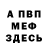 А ПВП
МЕФ
ЗДЕСЬ